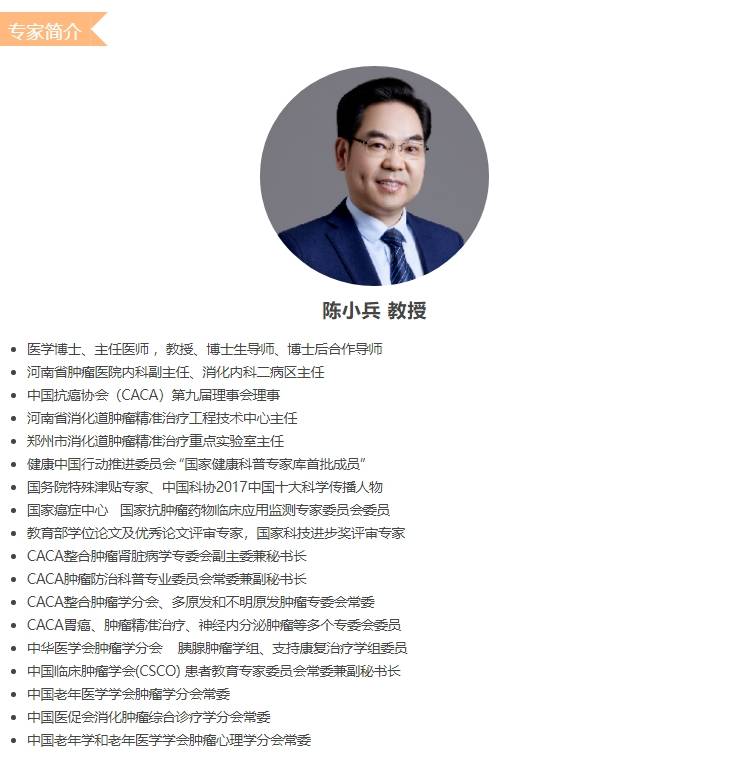 专家简介

陈小兵 教授

• 医学博士、主任医师，教授、博士生导师、博士后合作导师
• 河南省肿瘤医院内科副主任、消化内科二病区主任
• 中国抗癌协会（CACA）第九届理事会理事
• 河南省消化道肿瘤精准治疗工程技术中心主任
• 郑州市消化道肿瘤精准治疗重点实验室主任
• 健康中国行动推进委员会“国家健康科普专家库首批成员”
• 国务院特殊津贴专家、中国科协2017中国十大科学传播人物
• 国家癌症中心 国家抗肿瘤药物临床应用监测专家委员会委员
• 教育部学位论文及优秀论文评审专家，国家科技进步奖评审专家
• CACA整合肿瘤肾脏病学专委会副主委兼秘书长
• CACA肿瘤防治科普专业委员会常委兼副秘书长
• CACA整合肿瘤学分会、多原发和不明原发肿瘤专委会常委
• CACA胃癌、肿瘤精准治疗、神经内分泌肿瘤等多个专委会委员
• 中华医学会肿瘤学分会 胰腺肿瘤学组、支持康复治疗学组委员
• 中国临床肿瘤学会(CSCO)患者教育专家委员会常委兼副秘书长
• 中国老年医学学会肿瘤学分会常委
• 中国医促会消化肿瘤综合诊疗学分会常委
• 中国老年学和老年医学学会肿瘤心理学分会常委